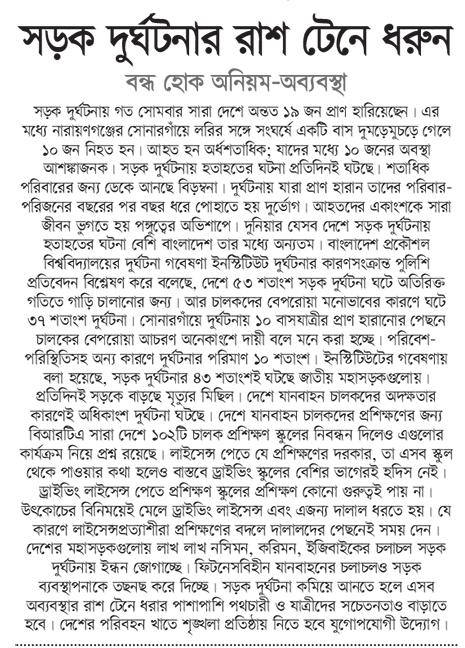 সড়ক দুর্ঘটনার রাশ টেনে ধরুন

বন্ধ হোক অনিয়ম-অব্যবস্থা

সড়ক দুর্ঘটনায় গত সোমবার সারা দেশে অন্তত ১৯ জন প্রাণ হারিয়েছেন। এর মধ্যে নারায়ণগঞ্জের সোনারগাঁয়ে লরির সঙ্গে সংঘর্ষে একটি বাস দুমড়েমুচড়ে গেলে ১০ জন নিহত হন। আহত হন অর্ধশতাধিক; যাদের মধ্যে ১০ জনের অবস্থা আশঙ্কাজনক। সড়ক দুর্ঘটনায় হতাহতের ঘটনা প্রতিদিনই ঘটছে। শতাধিক পরিবারের জন্য ডেকে আনছে বিড়ম্বনা। দুর্ঘটনায় যারা প্রাণ হারান তাদের পরিবার-পরিজনের বছরের পর বছর ধরে পোহাতে হয় দুর্ভোগ। আহতদের একাংশকে সারা জীবন ভুগতে হয় পঙ্গুত্বের অভিশাপে। দুনিয়ার যেসব দেশে সড়ক দুর্ঘটনায় হতাহতের ঘটনা বেশি বাংলাদেশ তার মধ্যে অন্যতম। বাংলাদেশ প্রকৌশল বিশ্ববিদ্যালয়ের দুর্ঘটনা গবেষণা ইনস্টিটিউট দুর্ঘটনার কারণসংক্রান্ত পুলিশি প্রতিবেদন বিশ্লেষণ করে বলেছে, দেশে ৫৩ শতাংশ সড়ক দুর্ঘটনা ঘটে অতিরিক্ত গতিতে গাড়ি চালানোর জন্য। আর চালকদের বেপরোয়া মনোভাবের কারণে ঘটে ৩৭ শতাংশ দুর্ঘটনা। সোনারগাঁয়ে দুর্ঘটনায় ১০ বাসযাত্রীর প্রাণ হারানোর পেছনে চালকের বেপরোয়া আচরণ অনেকাংশে দায়ী বলে মনে করা হচ্ছে। পরিবেশ-পরিস্থিতিসহ অন্য কারণে দুর্ঘটনার পরিমাণ ১০ শতাংশ। ইনস্টিটিউটের গবেষণায় বলা হয়েছে, সড়ক দুর্ঘটনার ৪৩ শতাংশই ঘটছে জাতীয় মহাসড়কগুলোয়। প্রতিদিনই সড়কে বাড়ছে মৃত্যুর মিছিল। দেশে যানবাহন চালকদের অদক্ষতার কারণেই অধিকাংশ দুর্ঘটনা ঘটছে। দেশে যানবাহন চালকদের প্রশিক্ষণের জন্য বিআরটিএ সারা দেশে ১০২টি চালক প্রশিক্ষণ স্কুলের নিবন্ধন দিলেও এগুলোর কার্যক্রম নিয়ে প্রশ্ন রয়েছে। লাইসেন্স পেতে যে প্রশিক্ষণের দরকার, তা এসব স্কুল থেকে পাওয়ার কথা হলেও বাস্তবে ড্রাইভিং স্কুলের বেশির ভাগেরই হদিস নেই। ড্রাইভিং লাইসেন্স পেতে প্রশিক্ষণ স্কুলের প্রশিক্ষণ কোনো গুরুত্বই পায় না। উৎকোচের বিনিময়েই মেলে ড্রাইভিং লাইসেন্স এবং এজন্য দালাল ধরতে হয়। যে কারণে লাইসেন্সপ্রত্যাশীরা প্রশিক্ষণের বদলে দালালদের পেছনেই সময় দেন। দেশের মহাসড়কগুলোয় লাখ লাখ নসিমন, করিমন, ইজিবাইকের চলাচল সড়ক দুর্ঘটনায় ইন্ধন জোগাচ্ছে। ফিটনেসবিহীন যানবাহনের চলাচলও সড়ক ব্যবস্থাপনাকে তছনছ করে দিচ্ছে। সড়ক দুর্ঘটনা কমিয়ে আনতে হলে এসব অব্যবস্থার রাশ টেনে ধরার পাশাপাশি পথচারী ও যাত্রীদের সচেতনতাও বাড়াতে হবে। দেশের পরিবহন খাতে শৃঙ্খলা প্রতিষ্ঠায় নিতে হবে যুগোপযোগী উদ্যোগ।